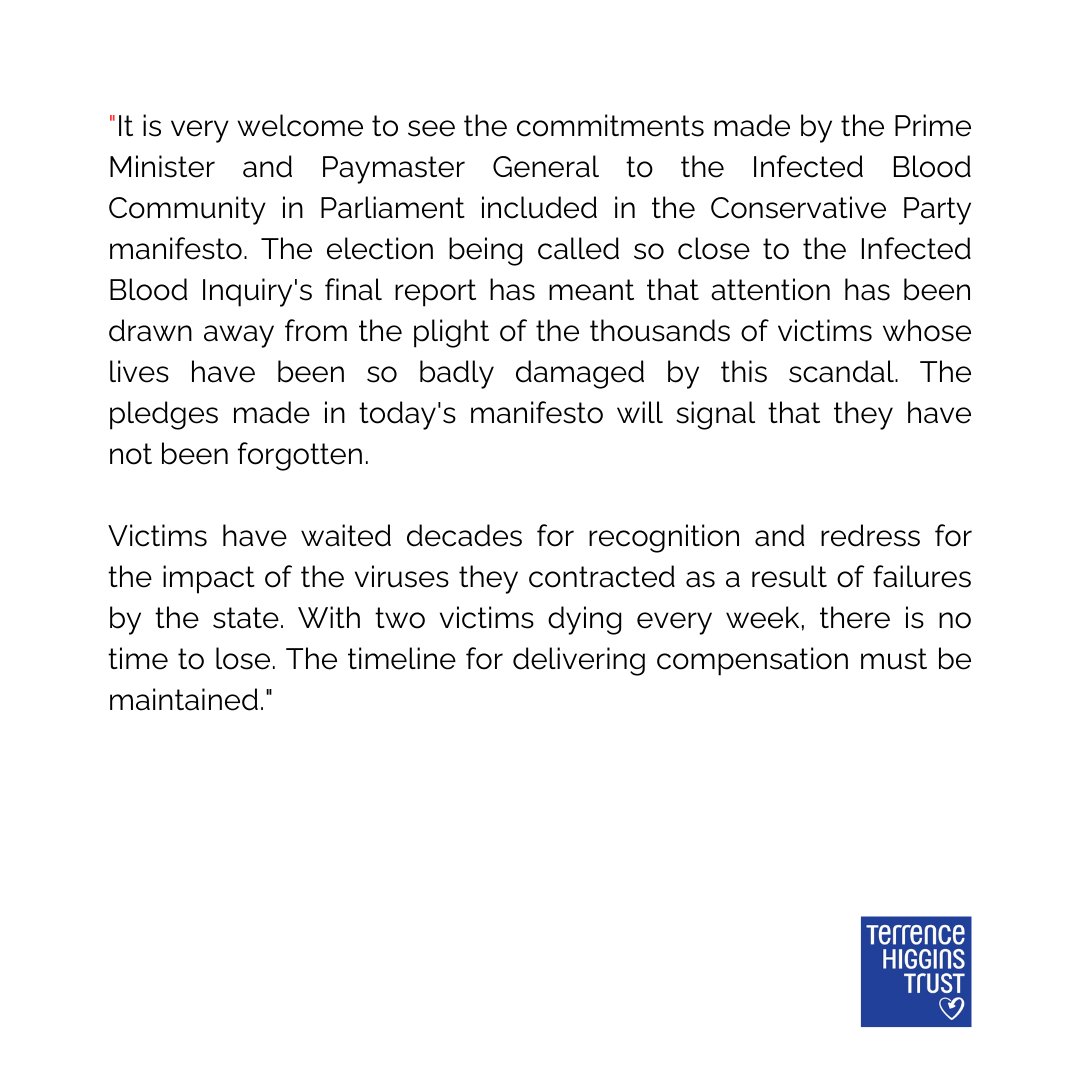 "It is very welcome to see the commitments made by the Prime Minister and Paymaster General to the Infected Blood Community in Parliament included in the Conservative Party manifesto. The election being called so close to the Infected Blood Inquiry's final report has meant that attention has been drawn away from the plight of the thousands of victims whose lives have been so badly damaged by this scandal. The pledges made in today's manifesto will signal that they have not been forgotten.

Victims have waited decades for recognition and redress for the impact of the viruses they contracted as a result of failures by the state. With two victims dying every week, there is no time to lose. The timeline for delivering compensation must be maintained."

Terrence Higgins Trust